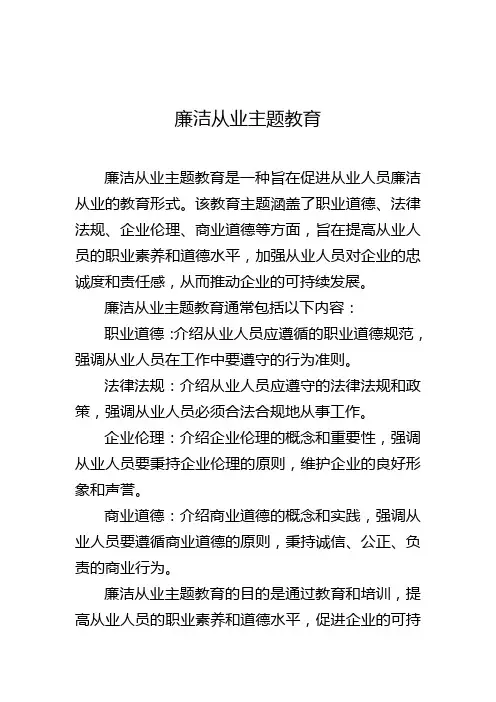 廉洁从业主题教育

廉洁从业主题教育是一种旨在促进从业人员廉洁从业的教育形式。该教育主题涵盖了职业道德、法律法规、企业伦理、商业道德等方面，旨在提高从业人员的职业素养和道德水平，加强从业人员对企业的忠诚度和责任感，从而推动企业的可持续发展。

廉洁从业主题教育通常包括以下内容：

职业道德：介绍从业人员应遵循的职业道德规范，强调从业人员在工作中要遵守的行为准则。

法律法规：介绍从业人员应遵守的法律法规和政策，强调从业人员必须合法合规地从事工作。

企业伦理：介绍企业伦理的概念和重要性，强调从业人员要秉持企业伦理的原则，维护企业的良好形象和声誉。

商业道德：介绍商业道德的概念和实践，强调从业人员要遵循商业道德的原则，秉持诚信、公正、负责的商业行为。

廉洁从业主题教育的目的是通过教育和培训，提高从业人员的职业素养和道德水平，促进企业的可持